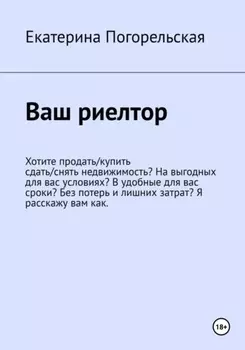 Екатерина Погорельская

Ваш риелтор

Хотите продать/купить сдать/снять недвижимость? На выгодных для вас условиях? В удобные для вас сроки? Без потерь и лишних затрат? Я расскажу вам как.

18+